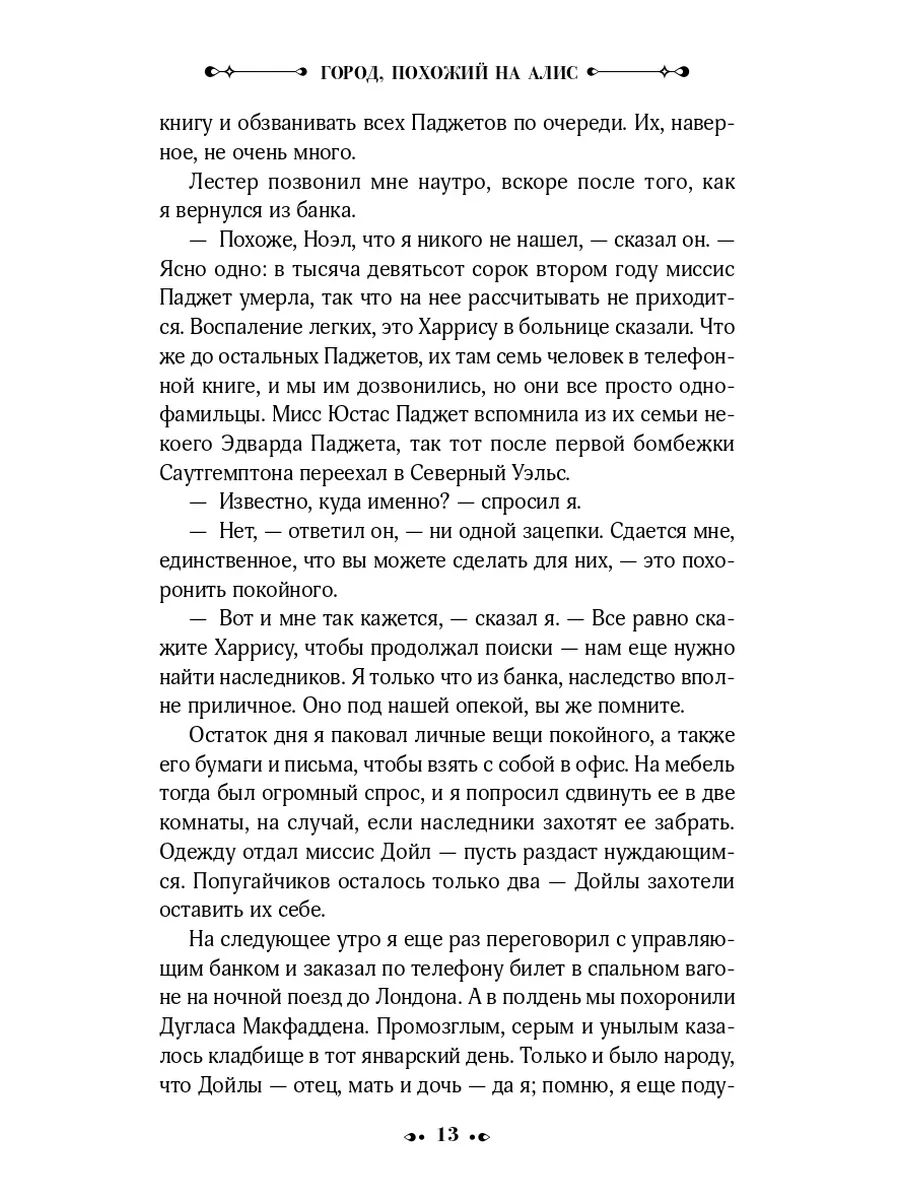 ГОРОД, ПОХОЖИЙ НА АЛИС

книгу и обзванивать всех Паджетов по очереди. Их, наверное, не очень много.

Лестер позвонил мне наутро, вскоре после того, как я вернулся из банка.

— Похоже, Ноэл, что я никого не нашел, — сказал он. — Ясно одно: в тысяча девятьсот сорок втором году миссис Паджет умерла, так что на нее рассчитывать не приходится. Воспаление легких, это Харрису в больнице сказали. Что же до остальных Паджетов, их там семь человек в телефонной книге, и мы им дозвонились, но они все просто однофамильцы. Мисс Юстас Паджет вспомнила из их семьи некоего Эдварда Паджета, так тот после первой бомбежки Саутгемптона переехал в Северный Уэльс.

— Известно, куда именно? — спросил я.

— Нет, — ответил он, — ни одной зацепки. Сдается мне, единственное, что вы можете сделать для них, — это похоронить покойного.

— Вот и мне так кажется, — сказал я. — Все равно скажите Харрису, чтобы продолжал поиски — нам еще нужно найти наследников. Я только что из банка, наследство вполне приличное. Оно под нашей опекой, вы же помните.

Остаток дня я паковал личные вещи покойного, а также его бумаги и письма, чтобы взять с собой в офис. На мебель тогда был огромный спрос, и я попросил сдвинуть ее в две комнаты, на случай, если наследники захотят ее забрать. Одежду отдал миссис Дойл — пусть раздаст нуждающимся. Попугайчиков осталось только два — Дойлы захотели оставить их себе.

На следующее утро я еще раз переговорил с управляющим банком и заказал по телефону билет в спальном вагоне на ночной поезд до Лондона. А в полдень мы похоронили Дугласа Макфаддена. Промозглым, серым и унылым казалось кладбище в тот январский день. Только и было народу, что Дойлы — отец, мать и дочь — да я; помню, я еще поду-

13